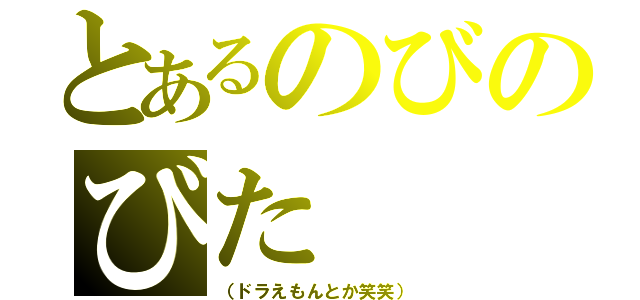 とあるのびのびた

（ドラえもんとか笑笑）